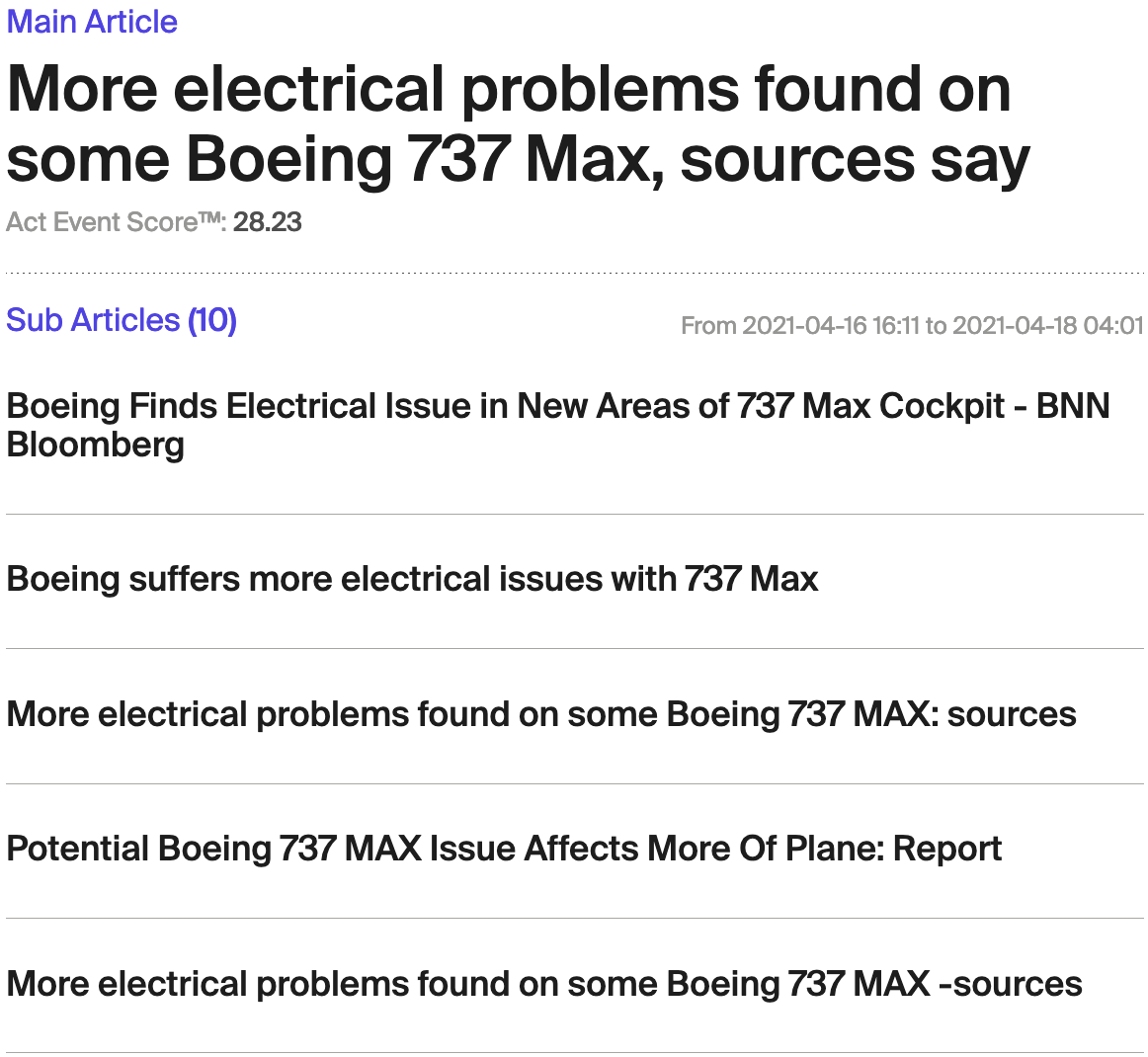 Main Article

More electrical problems found on some Boeing 737 Max, sources say

Act Event Score™: 28.23

Sub Articles (10)

From 2021-04-16 16:11 to 2021-04-18 04:01

Boeing Finds Electrical Issue in New Areas of 737 Max Cockpit - BNN Bloomberg

Boeing suffers more electrical issues with 737 Max

More electrical problems found on some Boeing 737 MAX: sources

Potential Boeing 737 MAX Issue Affects More Of Plane: Report

More electrical problems found on some Boeing 737 MAX -sources